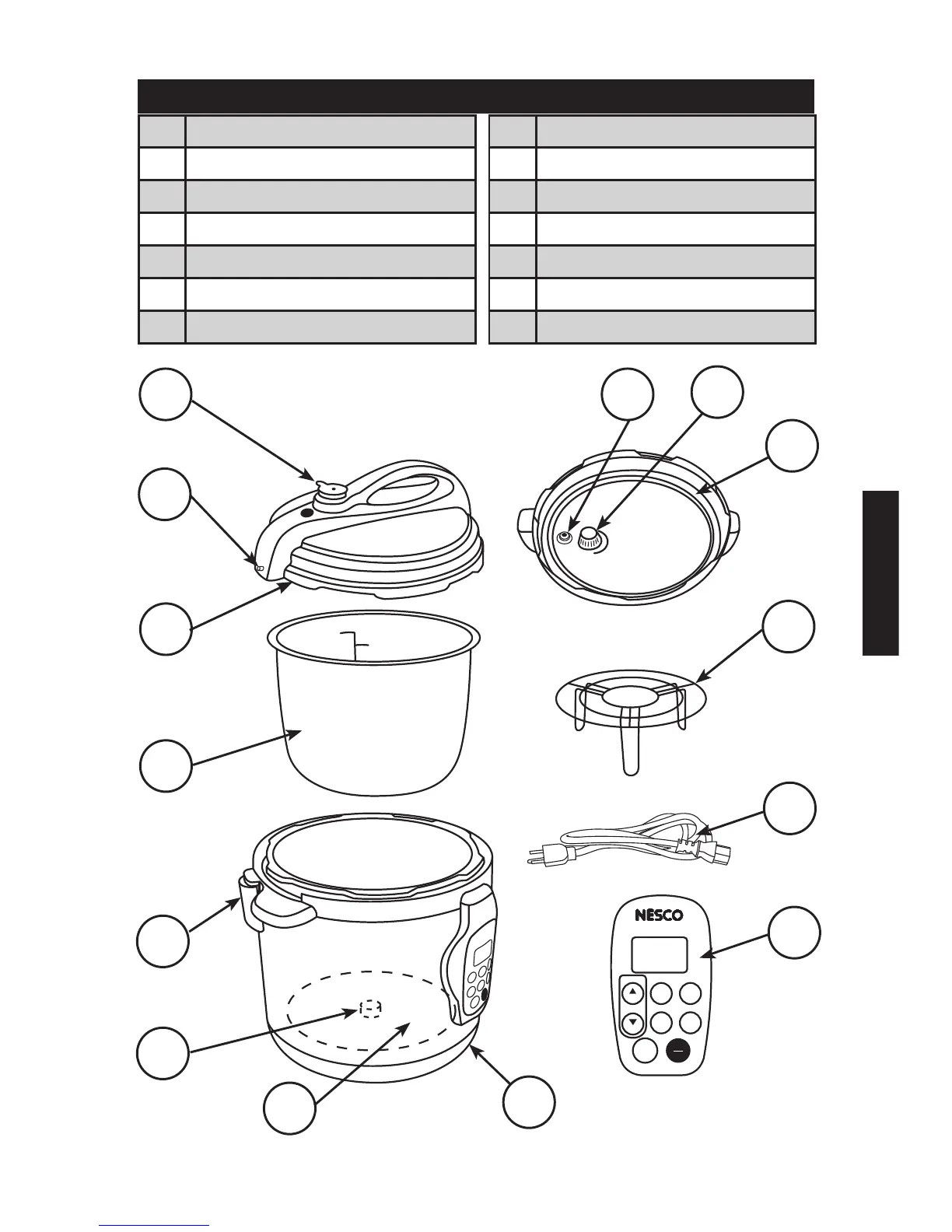 NESCO